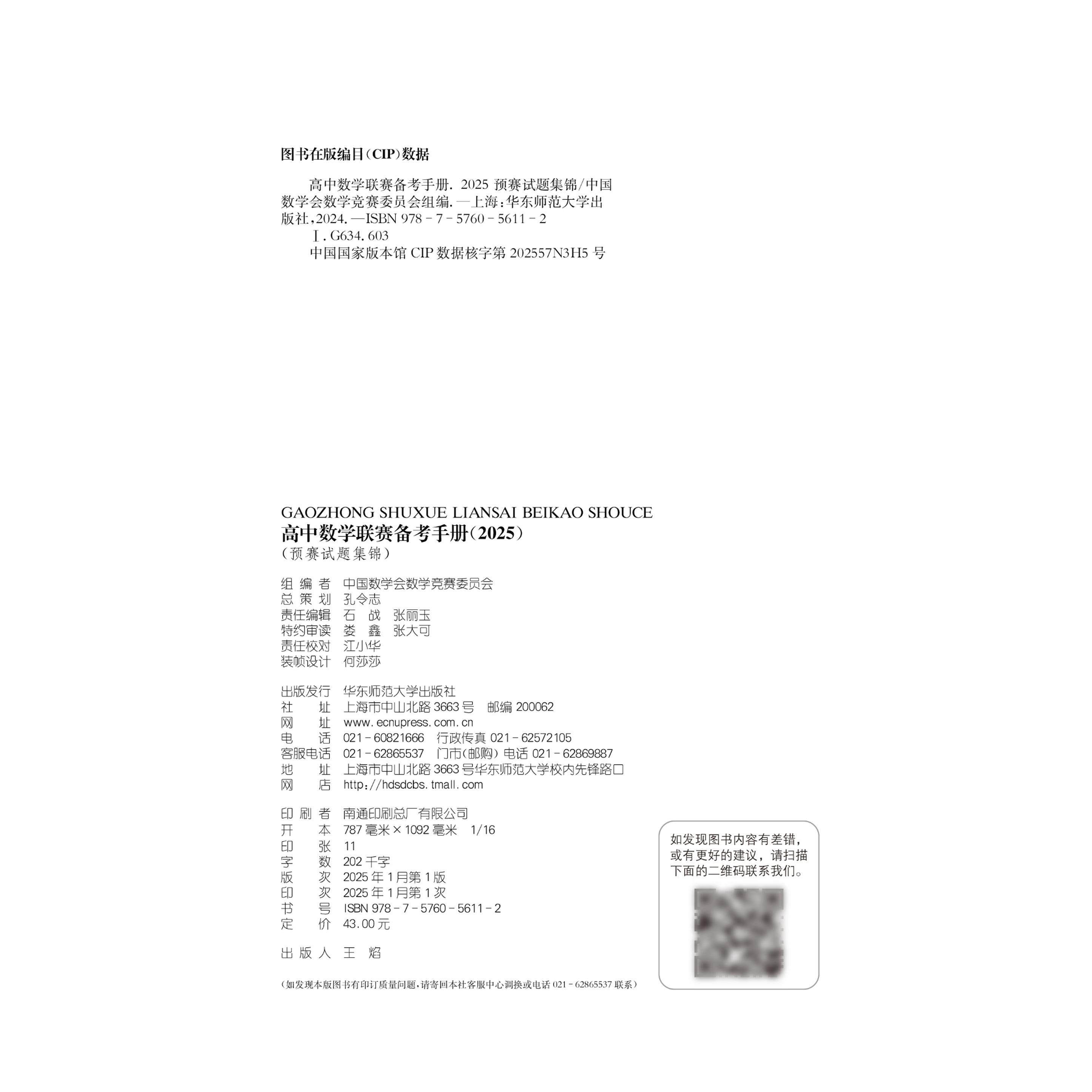 图书在版编目(CIP)数据

高中数学联赛备考手册. 2025 预赛试题集锦/中国数学会数学竞赛委员会组编. —上海:华东师范大学出版社,2024. —ISBN 978-7-5760-5611-2

Ⅰ. G634. 603

中国国家版本馆 CIP 数据核字第 202557N3H5 号

GAOZHONG SHUXUE LIANSAI BEIKAO SHOUCE
高中数学联赛备考手册(2025)
(预赛试题集锦)

组 编 者　中国数学会数学竞赛委员会
总 策 划　孔令志
责任编辑　石　战　张丽玉
特约审读　娄　鑫　张大可
责任校对　江小华
装帧设计　何莎莎

出版发行　华东师范大学出版社
社　　址　上海市中山北路 3663 号　邮编 200062
网　　址　www.ecnupress.com.cn
电　　话　021-60821666　行政传真 021-62572105
客服电话　021-62865537　门市(邮购)电话 021-62869887
地　　址　上海市中山北路 3663 号华东师范大学校内先锋路口
网　　店　http://hdsdcbs.tmall.com

印 刷 者　南通印刷总厂有限公司
开　　本　787 毫米×1092 毫米　1/16
印　　张　11
字　　数　202 千字
版　　次　2025 年 1 月第 1 版
印　　次　2025 年 1 月第 1 次
书　　号　ISBN 978-7-5760-5611-2
定　　价　43.00 元

出 版 人　王　焰

(如发现本版图书有印订质量问题,请寄回本社客服中心调换或电话 021-62865537 联系)

如发现图书内容有差错,或有更好的建议,请扫描下面的二维码联系我们。